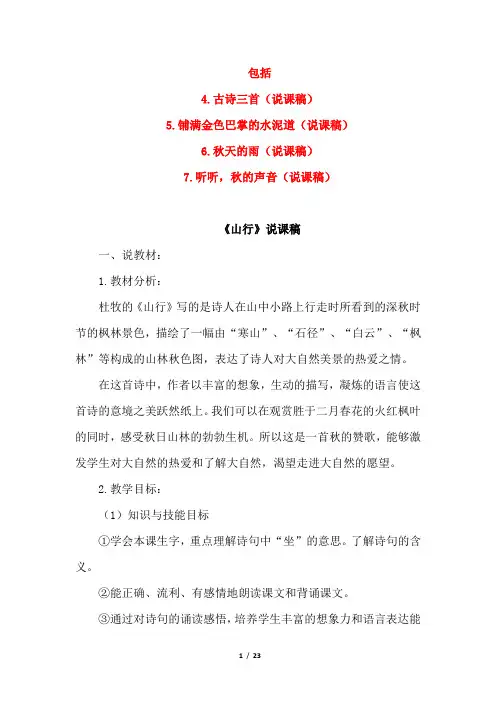 包括

4.古诗三首（说课稿）

5.铺满金色巴掌的水泥道（说课稿）

6.秋天的雨（说课稿）

7.听听，秋的声音（说课稿）

《山行》说课稿

一、说教材：

1.教材分析：

杜牧的《山行》写的是诗人在山中小路上行走时所看到的深秋时节的枫林景色，描绘了一幅由“寒山”、“石径”、“白云”、“枫林”等构成的山林秋色图，表达了诗人对大自然美景的热爱之情。

在这首诗中，作者以丰富的想象，生动的描写，凝炼的语言使这首诗的意境之美跃然纸上。我们可以在观赏胜于二月春花的火红枫叶的同时，感受秋日山林的勃勃生机。所以这是一首秋的赞歌，能够激发学生对大自然的热爱和了解大自然，渴望走进大自然的愿望。

2.教学目标：

（1）知识与技能目标

①学会本课生字，重点理解诗句中“坐”的意思。了解诗句的含义。

②能正确、流利、有感情地朗读课文和背诵课文。

③通过对诗句的诵读感悟，培养学生丰富的想象力和语言表达能

1 / 23